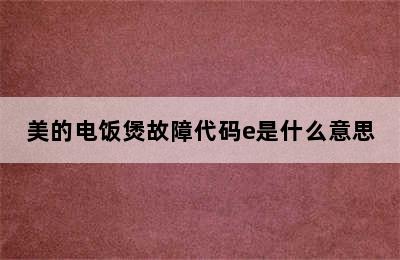 美的电饭煲故障代码e是什么意思